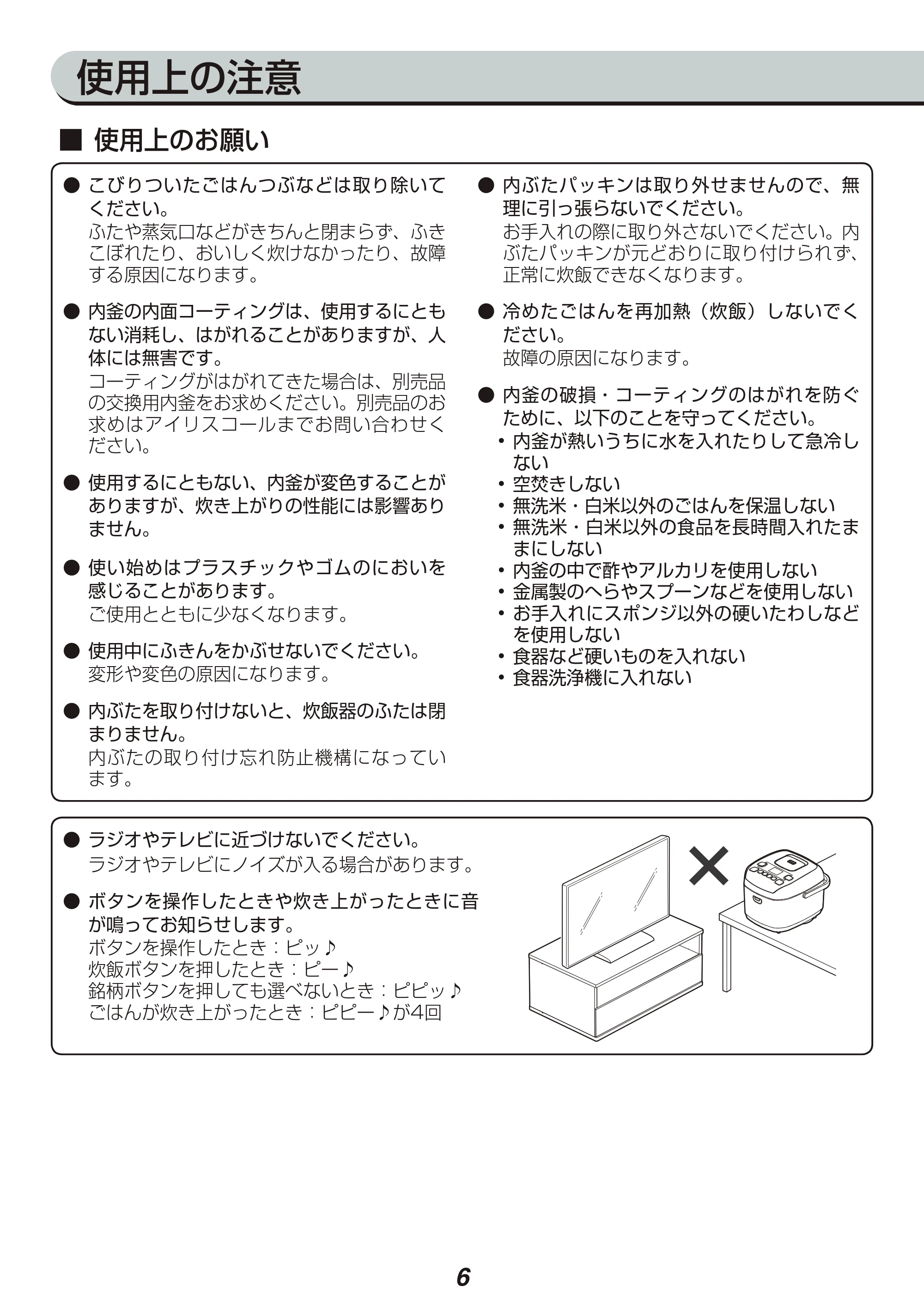 使用上の注意

■ 使用上のお願い

• こびりついたごはんつぶなどは取り除いてください。
ふたや蒸気口などがきちんと閉まらず、ふきこぼれたり、おいしく炊けなかったり、故障する原因になります。

• 内釜の内面コーティングは、使用するにともない消耗し、はがれることがありますが、人体には無害です。
コーティングがはがれてきた場合は、別売品の交換用内釜をお求めください。別売品のお求めはアイリスコールまでお問い合わせください。

• 使用するにともない、内釜が変色することがありますが、炊き上がりの性能には影響ありません。

• 使い始めはプラスチックやゴムのにおいを感じることがあります。
ご使用とともに少なくなります。

• 使用中にふきんをかぶせないでください。
変形や変色の原因になります。

• 内ぶたを取り付けないと、炊飯器のふたは閉まりません。
内ぶたの取り付け忘れ防止機構になっています。

• 内ぶたパッキンは取り外せませんので、無理に引っ張らないでください。
お手入れの際に取り外さないでください。内ぶたパッキンが元どおりに取り付けられず、正常に炊飯できなくなります。

• 冷めたごはんを再加熱（炊飯）しないでください。
故障の原因になります。

• 内釜の破損・コーティングのはがれを防ぐために、以下のことを守ってください。
• 内釜が熱いうちに水を入れたりして急冷しない
• 空焚きしない
• 無洗米・白米以外のごはんを保温しない
• 無洗米・白米以外の食品を長時間入れたままにしない
• 内釜の中で酢やアルカリを使用しない
• 金属製のへらやスプーンなどを使用しない
• お手入れにスポンジ以外の硬いたわしなどを使用しない
• 食器など硬いものを入れない
• 食器洗浄機に入れない

• ラジオやテレビに近づけないでください。
ラジオやテレビにノイズが入る場合があります。

• ボタンを操作したときや炊き上がったときに音が鳴ってお知らせします。
ボタンを操作したとき：ピッ♪
炊飯ボタンを押したとき：ピー♪
銘柄ボタンを押しても選べないとき：ピピッ♪
ごはんが炊き上がったとき：ピピー♪が4回

6